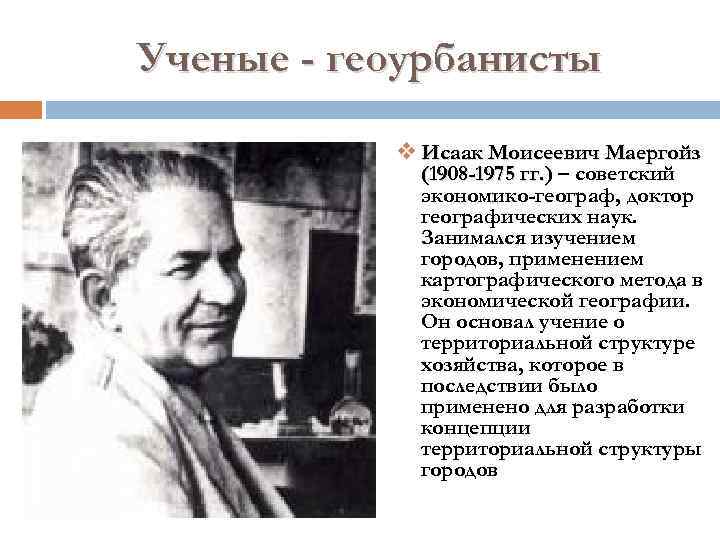 Ученые - геоурбанисты

❖ Исаак Моисеевич Маергойз (1908-1975 гг.) – советский экономико-географ, доктор географических наук. Занимался изучением городов, применением картографического метода в экономической географии. Он основал учение о территориальной структуре хозяйства, которое в последствии было применено для разработки концепции территориальной структуры городов